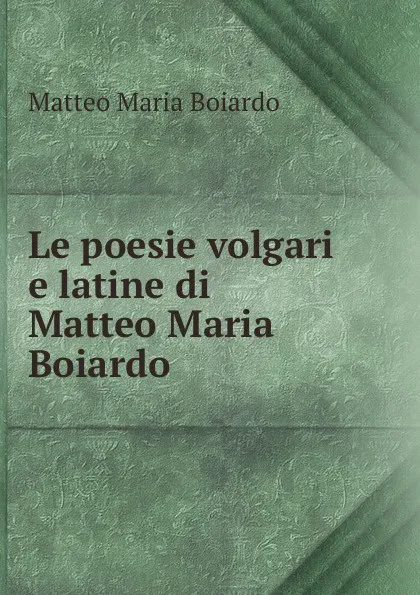 Matteo Maria Boiardo

Le poesie volgari e latine di Matteo Maria Boiardo